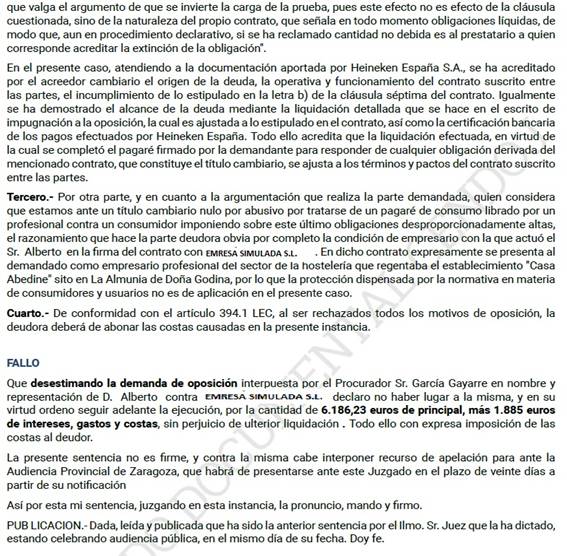 que valga el argumento de que se invierte la carga de la prueba, pues este efecto no es efecto de la cláusula cuestionada, sino de la naturaleza del propio contrato, que señala en todo momento obligaciones líquidas, de modo que, aun en procedimiento declarativo, si se ha reclamado cantidad no debida es al prestatario a quien corresponde acreditar la extinción de la obligación".

En el presente caso, atendiendo a la documentación aportada por Heineken España S.A., se ha acreditado por el acreedor cambiario el origen de la deuda, la operativa y funcionamiento del contrato suscrito entre las partes, el incumplimiento de lo estipulado en la letra b) de la cláusula séptima del contrato. Igualmente se ha demostrado el alcance de la deuda mediante la liquidación detallada que se hace en el escrito de impugnación a la oposición, la cual es ajustada a lo estipulado en el contrato, así como la certificación bancaria de los pagos efectuados por Heineken España. Todo ello acredita que la liquidación efectuada, en virtud de la cual se completó el pagaré firmado por la demandante para responder de cualquier obligación derivada del mencionado contrato, que constituye el título cambiario, se ajusta a los términos y pactos del contrato suscrito entre las partes.

Tercero.- Por otra parte, y en cuanto a la argumentación que realiza la parte demandada, quien considera que estamos ante un título cambiario nulo por abusivo por tratarse de un pagaré de consumo librado por un profesional contra un consumidor imponiendo sobre este último obligaciones desproporcionadamente altas, el razonamiento que hace la parte deudora obvia por completo la condición de empresario con la que actuó el Sr. Alberto en la firma del contrato con EMRESA SIMULADA S.L. . En dicho contrato expresamente se presenta al demandado como empresario profesional del sector de la hostelería que regentaba el establecimiento "Casa Abedine" sito en La Almunia de Doña Godina, por lo que la protección dispensada por la normativa en materia de consumidores y usuarios no es de aplicación en el presente caso.

Cuarto.- De conformidad con el artículo 394.1 LEC, al ser rechazados todos los motivos de oposición, la deudora deberá de abonar las costas causadas en la presente instancia.

FALLO

Que desestimando la demanda de oposición interpuesta por el Procurador Sr. García Gayarre en nombre y representación de D. Alberto contra EMRESA SIMULADA S.L. declaro no haber lugar a la misma, y en su virtud ordeno seguir adelante la ejecución, por la cantidad de 6.186,23 euros de principal, más 1.885 euros de intereses, gastos y costas, sin perjuicio de ulterior liquidación . Todo ello con expresa imposición de las costas al deudor.

La presente sentencia no es firme, y contra la misma cabe interponer recurso de apelación para ante la Audiencia Provincial de Zaragoza, que habrá de presentarse ante este Juzgado en el plazo de veinte días a partir de su notificación

Así por esta mi sentencia, juzgando en esta instancia, la pronuncio, mando y firmo.

PUB LICACION.- Dada, leída y publicada que ha sido la anterior sentencia por el Ilmo. Sr. Juez que la ha dictado, estando celebrando audiencia pública, en el mismo día de su fecha. Doy fe.